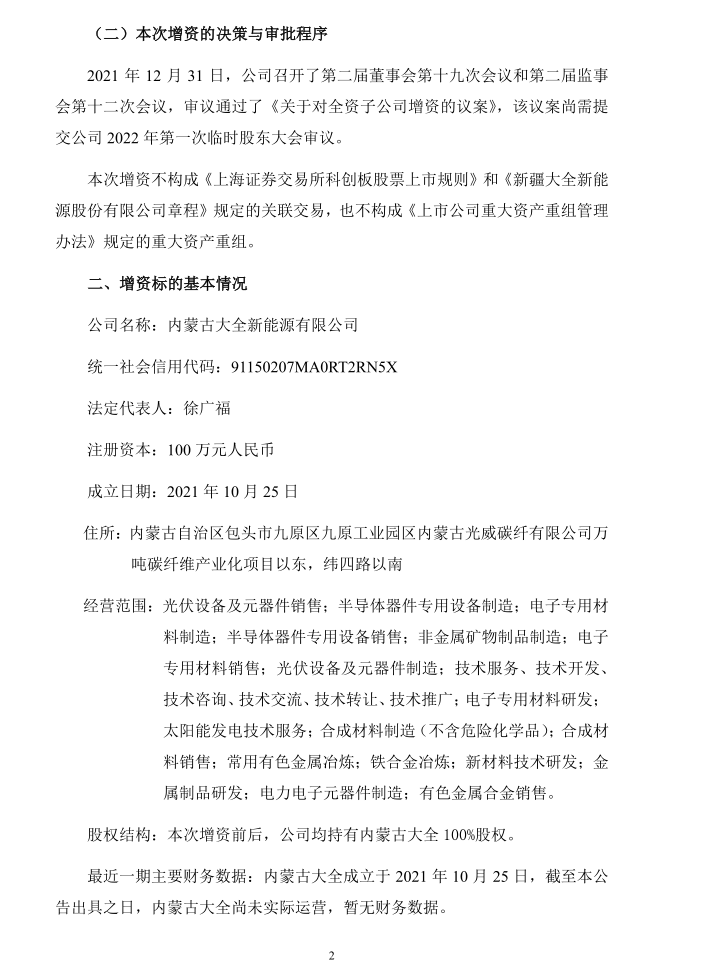 （二）本次增资的决策与审批程序

2021 年 12 月 31 日，公司召开了第二届董事会第十九次会议和第二届监事会第十二次会议，审议通过了《关于对全资子公司增资的议案》，该议案尚需提交公司 2022 年第一次临时股东大会审议。

本次增资不构成《上海证券交易所科创板股票上市规则》和《新疆大全新能源股份有限公司章程》规定的关联交易，也不构成《上市公司重大资产重组管理办法》规定的重大资产重组。

二、增资标的基本情况

公司名称：内蒙古大全新能源有限公司

统一社会信用代码：91150207MA0RT2RN5X

法定代表人：徐广福

注册资本：100 万元人民币

成立日期：2021 年 10 月 25 日

住所：内蒙古自治区包头市九原区九原工业园区内蒙古光威碳纤有限公司万吨碳纤维产业化项目以东，纬四路以南

经营范围：光伏设备及元器件销售；半导体器件专用设备制造；电子专用材料制造；半导体器件专用设备销售；非金属矿物制品制造；电子专用材料销售；光伏设备及元器件制造；技术服务、技术开发、技术咨询、技术交流、技术转让、技术推广；电子专用材料研发；太阳能发电技术服务；合成材料制造（不含危险化学品）；合成材料销售；常用有色金属冶炼；铁合金冶炼；新材料技术研发；金属制品研发；电力电子元器件制造；有色金属合金销售。

股权结构：本次增资前后，公司均持有内蒙古大全 100%股权。

最近一期主要财务数据：内蒙古大全成立于 2021 年 10 月 25 日，截至本公告出具之日，内蒙古大全尚未实际运营，暂无财务数据。

2